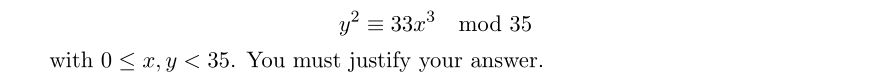 $y^2 \equiv 33x^3 \mod 35$

with $0 \leq x, y < 35$. You must justify your answer.